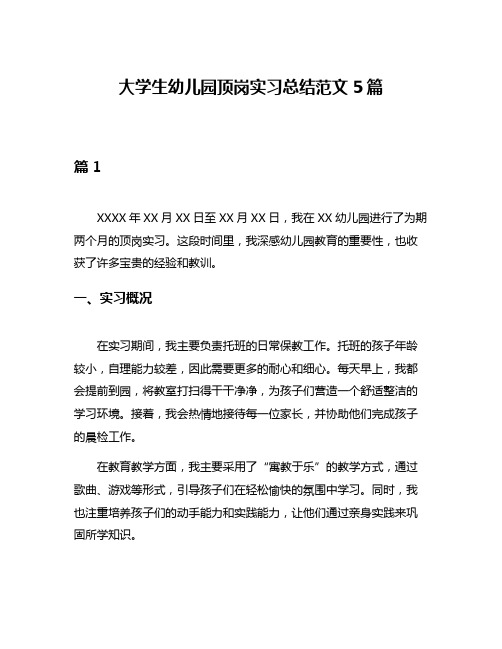 大学生幼儿园顶岗实习总结范文 5 篇

篇 1

XXXX 年 XX 月 XX 日至 XX 月 XX 日，我在 XX 幼儿园进行了为期两个月的顶岗实习。这段时间里，我深感幼儿园教育的重要性，也收获了许多宝贵的经验和教训。

一、实习概况

在实习期间，我主要负责托班的日常保教工作。托班的孩子年龄较小，自理能力较差，因此需要更多的耐心和细心。每天早上，我都会提前到园，将教室打扫得干干净净，为孩子们营造一个舒适整洁的学习环境。接着，我会热情地接待每一位家长，并协助他们完成孩子的晨检工作。

在教育教学方面，我主要采用了“寓教于乐”的教学方式，通过歌曲、游戏等形式，引导孩子们在轻松愉快的氛围中学习。同时，我也注重培养孩子们的动手能力和实践能力，让他们通过亲身实践来巩固所学知识。